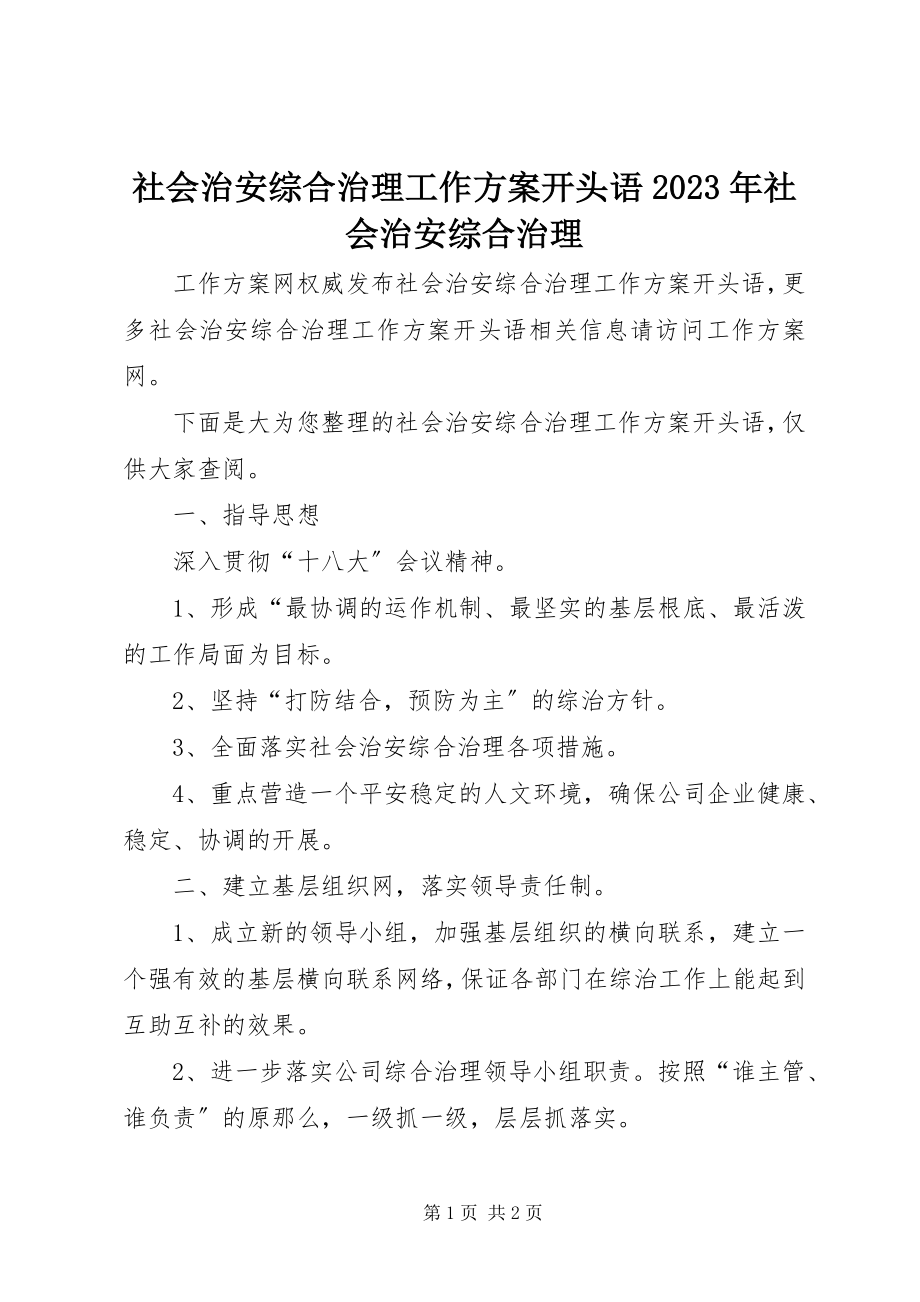 社会治安综合治理工作方案开头语 2023 年社会治安综合治理

工作方案网权威发布社会治安综合治理工作方案开头语，更多社会治安综合治理工作方案开头语相关信息请访问工作方案网。

下面是大为您整理的社会治安综合治理工作方案开头语，仅供大家查阅。

一、指导思想

深入贯彻“十八大”会议精神。

1、形成“最协调的运作机制、最坚实的基层根底、最活泼的工作局面为目标。

2、坚持“打防结合，预防为主”的综治方针。

3、全面落实社会治安综合治理各项措施。

4、重点营造一个平安稳定的人文环境，确保公司企业健康、稳定、协调的开展。

二、建立基层组织网，落实领导责任制。

1、成立新的领导小组，加强基层组织的横向联系，建立一个强有效的基层横向联系网络，保证各部门在综治工作上能起到互助互补的效果。

2、进一步落实公司综合治理领导小组职责。按照“谁主管、谁负责”的原那么，一级抓一级，层层抓落实。

第 1 页 共 2 页